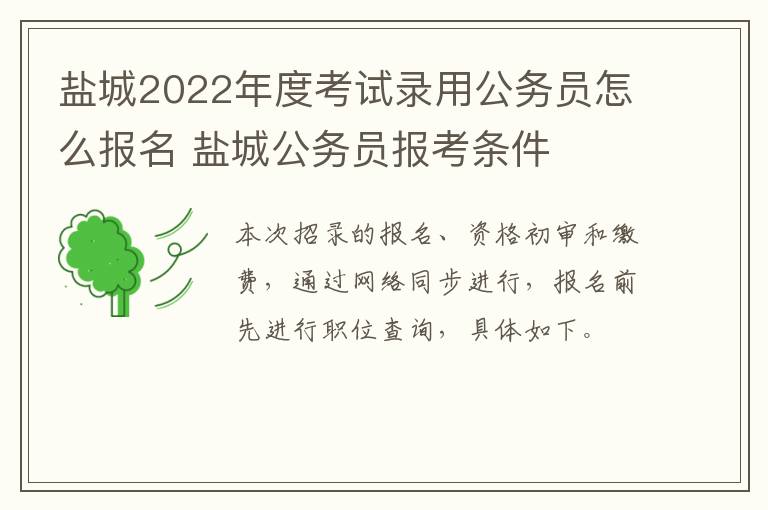 盐城2022年度考试录用公务员怎么报名 盐城公务员报考条件

本次招录的报名、资格初审和缴费，通过网络同步进行，报名前先进行职位查询，具体如下。